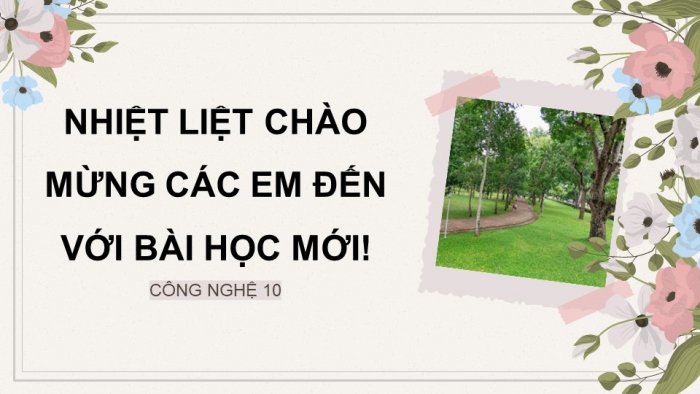 NHIỆT LIỆT CHÀO MỪNG CÁC EM ĐẾN VỚI BÀI HỌC MỚI!

CÔNG NGHỆ 10